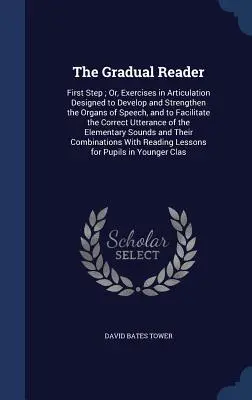 The Gradual Reader

First Step ; Or, Exercises in Articulation Designed to Develop and Strengthen the Organs of Speech, and to Facilitate the Correct Utterance of the Elementary Sounds and Their Combinations With Reading Lessons for Pupils in Younger Clas

Scholar
SELECT

DAVID BATES TOWER